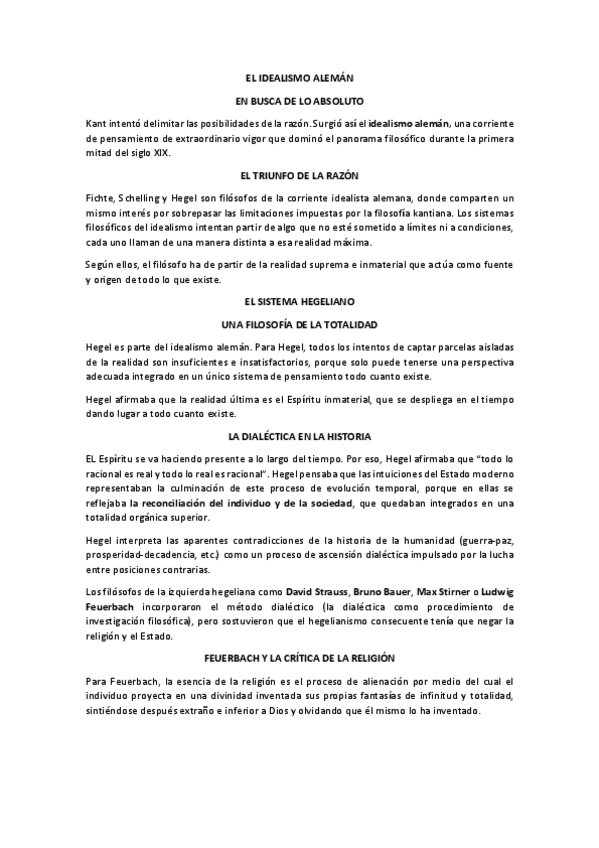 EL IDEALISMO ALEMÁN

EN BUSCA DE LO ABSOLUTO

Kant intentó delimitar las posibilidades de la razón.Surgió así el idealismo alemán, una corriente de pensamiento de extraordinario vigor que dominó el panorama filosófico durante la primera mitad del siglo XIX.

EL TRIUNFO DE LA RAZÓN

Fichte, Schelling y Hegel son filósofos de la corriente idealista alemana, donde comparten un mismo interés por sobrepasar las limitaciones impuestas por la filosofía kantiana. Los sistemas filosóficos del idealismo intentan partir de algo que no esté sometido a límites ni a condiciones, cada uno llaman de una manera distinta a esa realidad máxima.

Según ellos, el filósofo ha de partir de la realidad suprema e inmaterial que actúa como fuente y origen de todo lo que existe.

EL SISTEMA HEGELIANO

UNA FILOSOFÍA DE LA TOTALIDAD

Hegel es parte del idealismo alemán. Para Hegel, todos los intentos de captar parcelas aisladas de la realidad son insuficientes e insatisfactorios, porque solo puede tenerse una perspectiva adecuada integrado en un único sistema de pensamiento todo cuanto existe.

Hegel afirmaba que la realidad última es el Espíritu inmaterial, que se despliega en el tiempo dando lugar a todo cuanto existe.

LA DIALÉCTICA EN LA HISTORIA

EL Espíritu se va haciendo presente a lo largo del tiempo. Por eso, Hegel afirmaba que "todo lo racional es real y todo lo real es racional". Hegel pensaba que las intuiciones del Estado moderno representaban la culminación de este proceso de evolución temporal, porque en ellas se reflejaba la reconciliación del individuo y de la sociedad, que quedaban integrados en una totalidad orgánica superior.

Hegel interpreta las aparentes contradicciones de la historia de la humanidad (guerra-paz, prosperidad-decadencia, etc.) como un proceso de ascensión dialéctica impulsado por la lucha entre posiciones contrarias.

Los filósofos de la izquierda hegeliana como David Strauss, Bruno Bauer, Max Stirner o Ludwig Feuerbach incorporaron el método dialéctico (la dialéctica como procedimiento de investigación filosófica), pero sostuvieron que el hegelianismo consecuente tenía que negar la religión y el Estado.

FEUERBACH Y LA CRÍTICA DE LA RELIGIÓN

Para Feuerbach, la esencia de la religión es el proceso de alienación por medio del cual el individuo proyecta en una divinidad inventada sus propias fantasías de infinitud y totalidad, sintiéndose después extraño e inferior a Dios y olvidando que él mismo lo ha inventado.